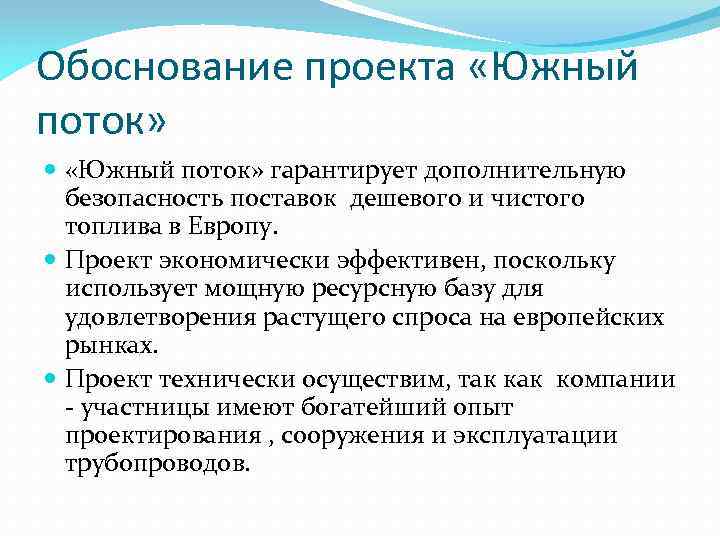 Обоснование проекта «Южный поток»

«Южный поток» гарантирует дополнительную безопасность поставок дешевого и чистого топлива в Европу.

Проект экономически эффективен, поскольку использует мощную ресурсную базу для удовлетворения растущего спроса на европейских рынках.

Проект технически осуществим, так как компании - участницы имеют богатейший опыт проектирования , сооружения и эксплуатации трубопроводов.